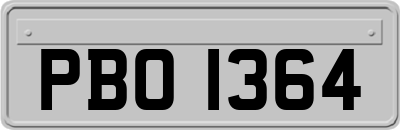 PBO 1364